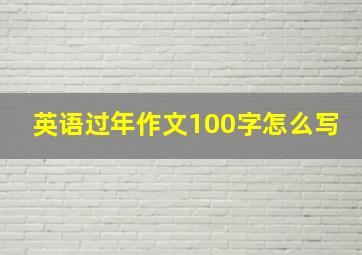 英语过年作文100字怎么写